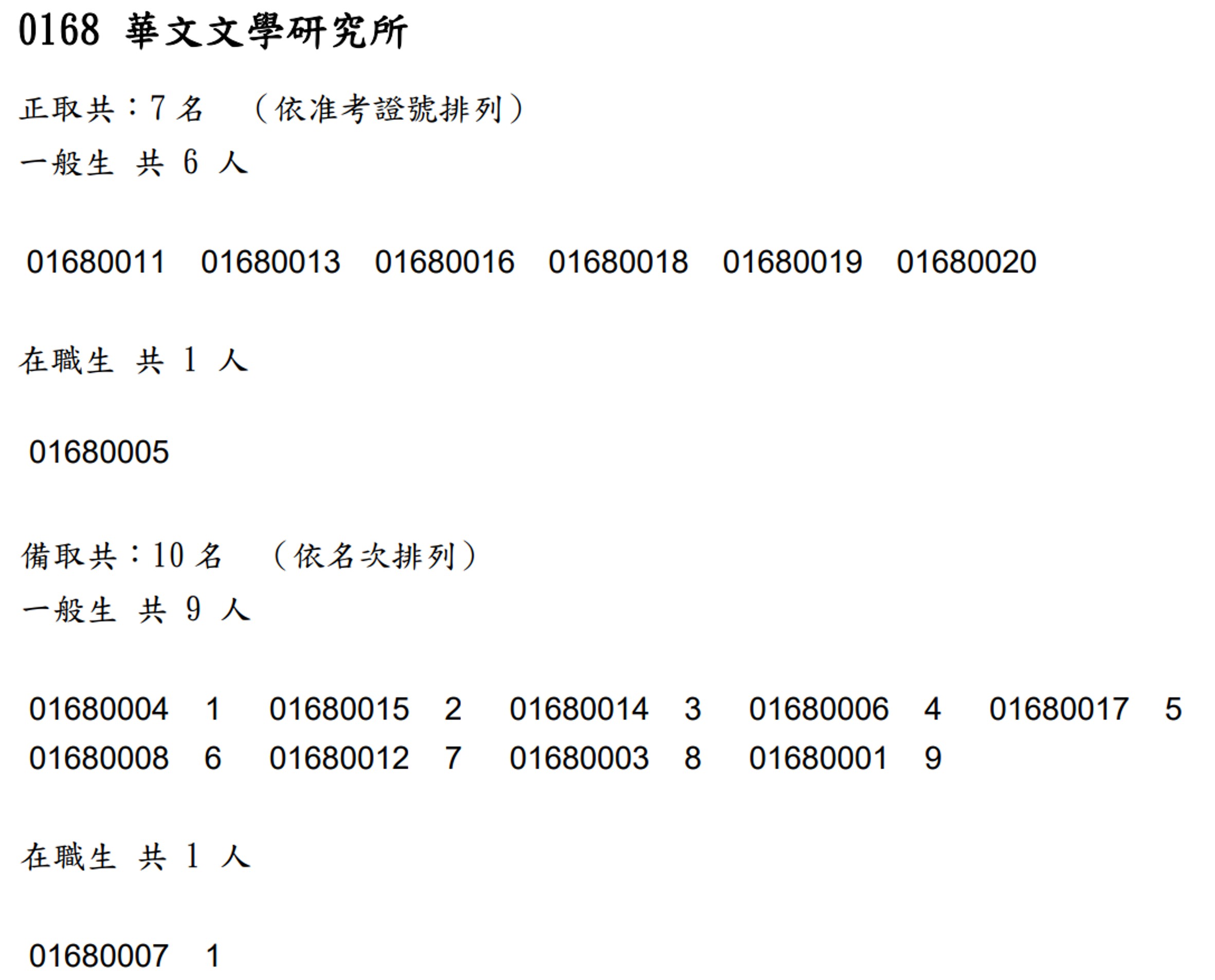 0168 華文文學研究所

正取共：7名 （依准考證號排列）

一般生 共6人

01680011 01680013 01680016 01680018 01680019 01680020

在職生 共1人

01680005

備取共：10名 （依名次排列）

一般生 共9人

01680004 1 01680015 2 01680014 3 01680006 4 01680017 5
01680008 6 01680012 7 01680003 8 01680001 9

在職生 共1人

01680007 1